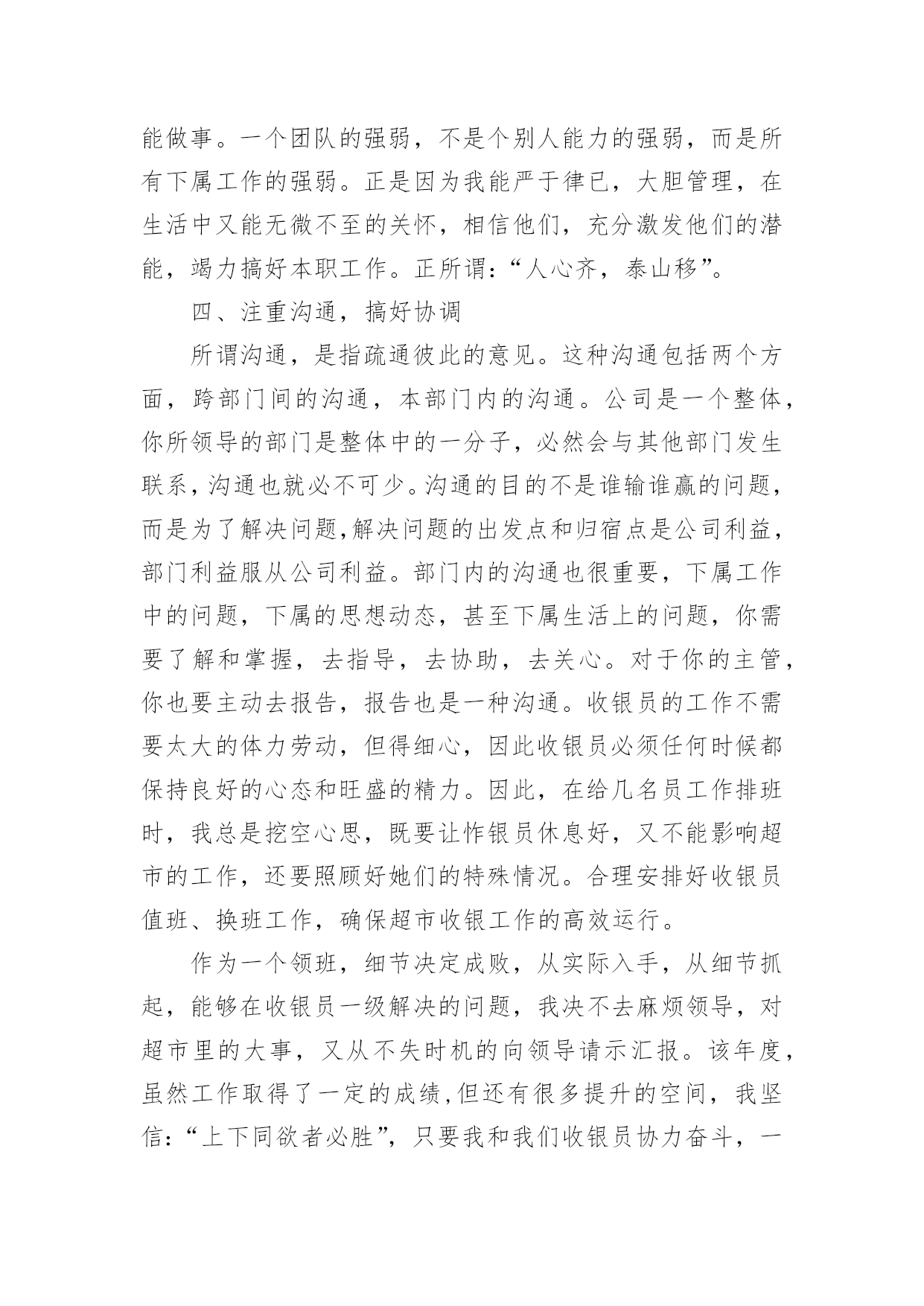 能做事。一个团队的强弱，不是个别人能力的强弱，而是所有下属工作的强弱。正是因为我能严于律已，大胆管理，在生活中又能无微不至的关怀，相信他们，充分激发他们的潜能，竭力搞好本职工作。正所谓：“人心齐，泰山移”。

四、注重沟通，搞好协调

所谓沟通，是指疏通彼此的意见。这种沟通包括两个方面，跨部门间的沟通，本部门内的沟通。公司是一个整体，你所领导的部门是整体中的一分子，必然会与其他部门发生联系，沟通也就必不可少。沟通的目的不是谁输谁赢的问题，而是为了解决问题,解决问题的出发点和归宿点是公司利益，部门利益服从公司利益。部门内的沟通也很重要，下属工作中的问题，下属的思想动态，甚至下属生活上的问题，你需要了解和掌握，去指导，去协助，去关心。对于你的主管，你也要主动去报告，报告也是一种沟通。收银员的工作不需要太大的体力劳动，但得细心，因此收银员必须任何时候都保持良好的心态和旺盛的精力。因此，在给几名员工作排班时，我总是挖空心思，既要让作银员休息好，又不能影响超市的工作，还要照顾好她们的特殊情况。合理安排好收银员值班、换班工作，确保超市收银工作的高效运行。

作为一个领班，细节决定成败，从实际入手，从细节抓起，能够在收银员一级解决的问题，我决不去麻烦领导，对超市里的大事，又从不失时机的向领导请示汇报。该年度，虽然工作取得了一定的成绩,但还有很多提升的空间，我坚信：“上下同欲者必胜”，只要我和我们收银员协力奋斗，一